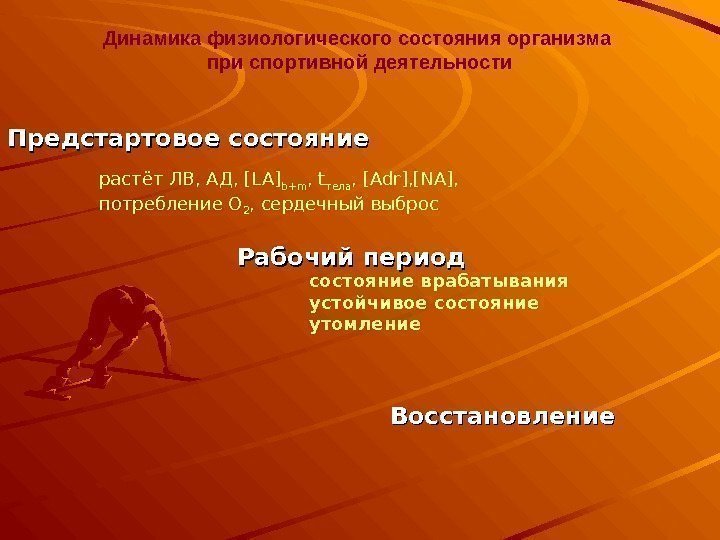 Динамика физиологического состояния организма при спортивной деятельности

Предстартовое состояние

растёт ЛВ, АД, $[LA]_{b+m}$, $t_{тела}$, [Adr],[NA], потребление $O_2$, сердечный выброс

Рабочий период

состояние врабатывания
устойчивое состояние
утомление

Восстановление